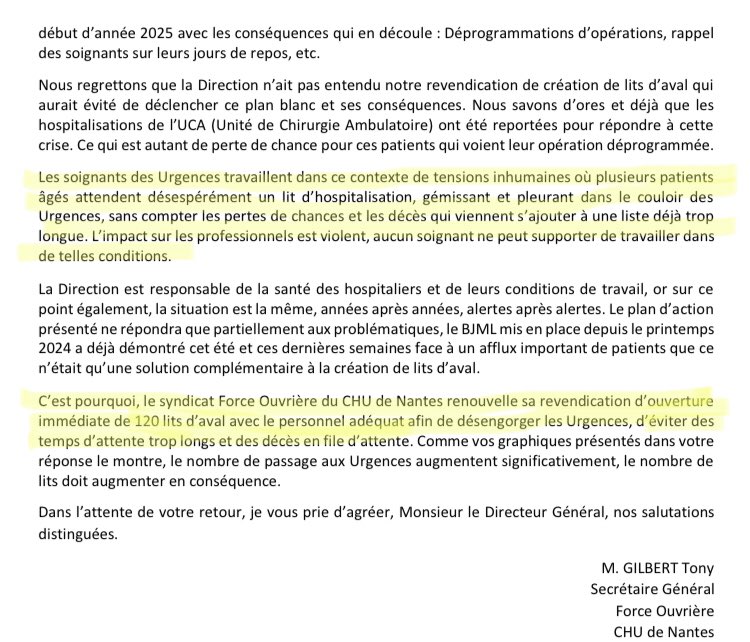 début d'année 2025 avec les conséquences qui en découle : Déprogrammations d'opérations, rappel des soignants sur leurs jours de repos, etc.

Nous regrettons que la Direction n'ait pas entendu notre revendication de création de lits d'aval qui aurait évité de déclencher ce plan blanc et ses conséquences. Nous savons d'ores et déjà que les hospitalisations de l'UCA (Unité de Chirurgie Ambulatoire) ont été reportées pour répondre à cette crise. Ce qui est autant de perte de chance pour ces patients qui voient leur opération déprogrammée.

Les soignants des Urgences travaillent dans ce contexte de tensions inhumaines où plusieurs patients âgés attendent désespérément un lit d'hospitalisation, gémissant et pleurant dans le couloir des Urgences, sans compter les pertes de chances et les décès qui viennent s'ajouter à une liste déjà trop longue. L'impact sur les professionnels est violent, aucun soignant ne peut supporter de travailler dans de telles conditions.

La Direction est responsable de la santé des hospitaliers et de leurs conditions de travail, or sur ce point également, la situation est la même, années après années, alertes après alertes. Le plan d'action présenté ne répondra que partiellement aux problématiques, le BJML mis en place depuis le printemps 2024 a déjà démontré cet été et ces dernières semaines face à un afflux important de patients que ce n'était qu'une solution complémentaire à la création de lits d'aval.

C'est pourquoi, le syndicat Force Ouvrière du CHU de Nantes renouvelle sa revendication d'ouverture immédiate de 120 lits d'aval avec le personnel adéquat afin de désengorger les Urgences, d'éviter des temps d'attente trop longs et des décès en file d'attente. Comme vos graphiques présentés dans votre réponse le montre, le nombre de passage aux Urgences augmentent significativement, le nombre de lits doit augmenter en conséquence.

Dans l'attente de votre retour, je vous prie d'agréer, Monsieur le Directeur Général, nos salutations distinguées.

M. GILBERT Tony
Secrétaire Général
Force Ouvrière
CHU de Nantes